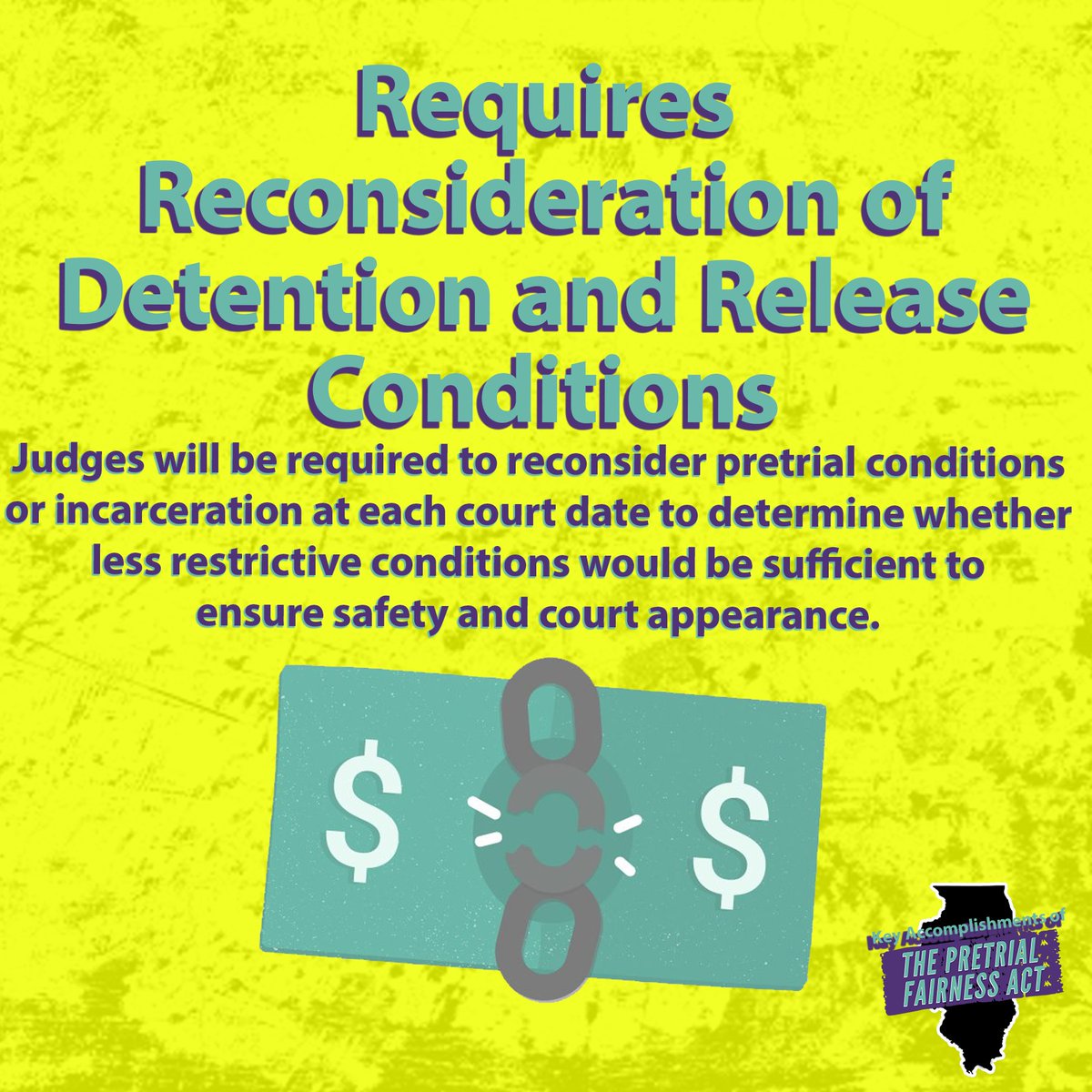 Requires Reconsideration of Detention and Release Conditions

Judges will be required to reconsider pretrial conditions or incarceration at each court date to determine whether less restrictive conditions would be sufficient to ensure safety and court appearance.

$ $

Key Accomplishments of THE PRETRIAL FAIRNESS ACT